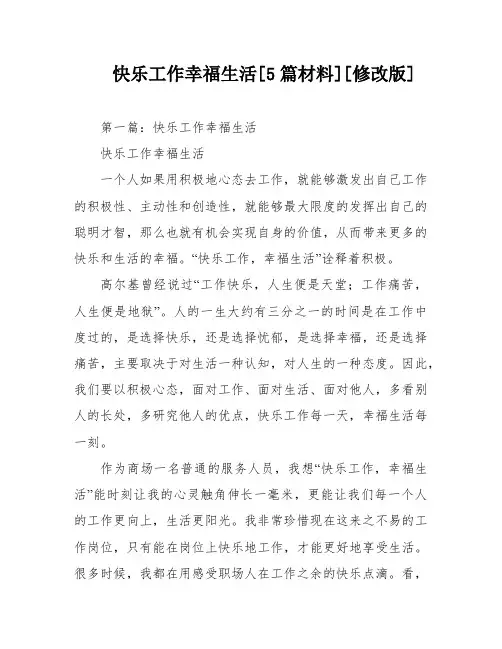 快乐工作幸福生活[5篇材料][修改版]

第一篇：快乐工作幸福生活

快乐工作幸福生活

一个人如果用积极地心态去工作，就能够激发出自己工作的积极性、主动性和创造性，就能够最大限度的发挥出自己的聪明才智，那么也就有机会实现自身的价值，从而带来更多的快乐和生活的幸福。“快乐工作，幸福生活”诠释着积极。

高尔基曾经说过“工作快乐，人生便是天堂；工作痛苦，人生便是地狱”。人的一生大约有三分之一的时间是在工作中度过的，是选择快乐，还是选择忧郁，是选择幸福，还是选择痛苦，主要取决于对生活一种认知，对人生的一种态度。因此，我们要以积极心态，面对工作、面对生活、面对他人，多看别人的长处，多研究他人的优点，快乐工作每一天，幸福生活每一刻。

作为商场一名普通的服务人员，我想“快乐工作，幸福生活”能时刻让我的心灵触角伸长一毫米，更能让我们每一个人的工作更向上，生活更阳光。我非常珍惜现在这来之不易的工作岗位，只有能在岗位上快乐地工作，才能更好地享受生活。很多时候，我都在用感受职场人在工作之余的快乐点滴。看，